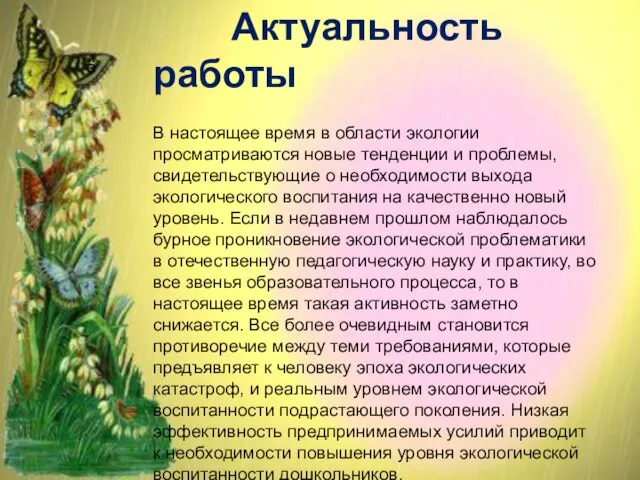 Актуальность работы

В настоящее время в области экологии просматриваются новые тенденции и проблемы, свидетельствующие о необходимости выхода экологического воспитания на качественно новый уровень. Если в недавнем прошлом наблюдалось бурное проникновение экологической проблематики в отечественную педагогическую науку и практику, во все звенья образовательного процесса, то в настоящее время такая активность заметно снижается. Все более очевидным становится противоречие между теми требованиями, которые предъявляет к человеку эпоха экологических катастроф, и реальным уровнем экологической воспитанности подрастающего поколения. Низкая эффективность предпринимаемых усилий приводит к необходимости повышения уровня экологической воспитанности дошкольников.